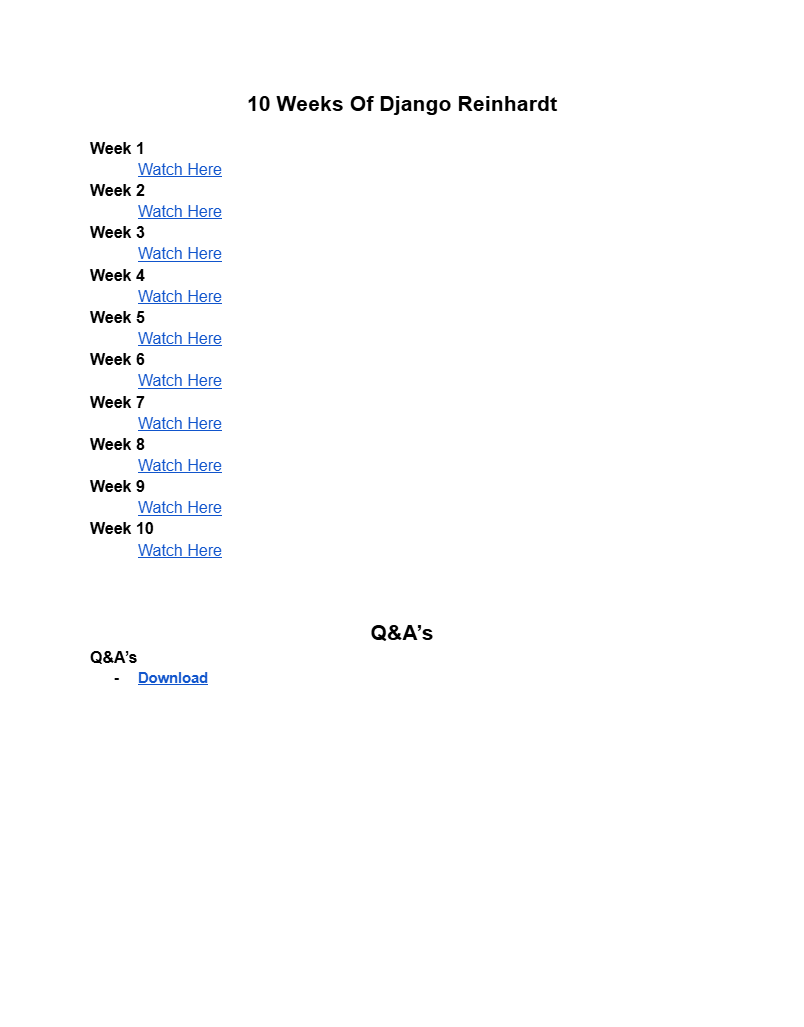 10 Weeks Of Django Reinhardt

Week 1
Watch Here
Week 2
Watch Here
Week 3
Watch Here
Week 4
Watch Here
Week 5
Watch Here
Week 6
Watch Here
Week 7
Watch Here
Week 8
Watch Here
Week 9
Watch Here
Week 10
Watch Here

Q&A's

Q&A's
- Download